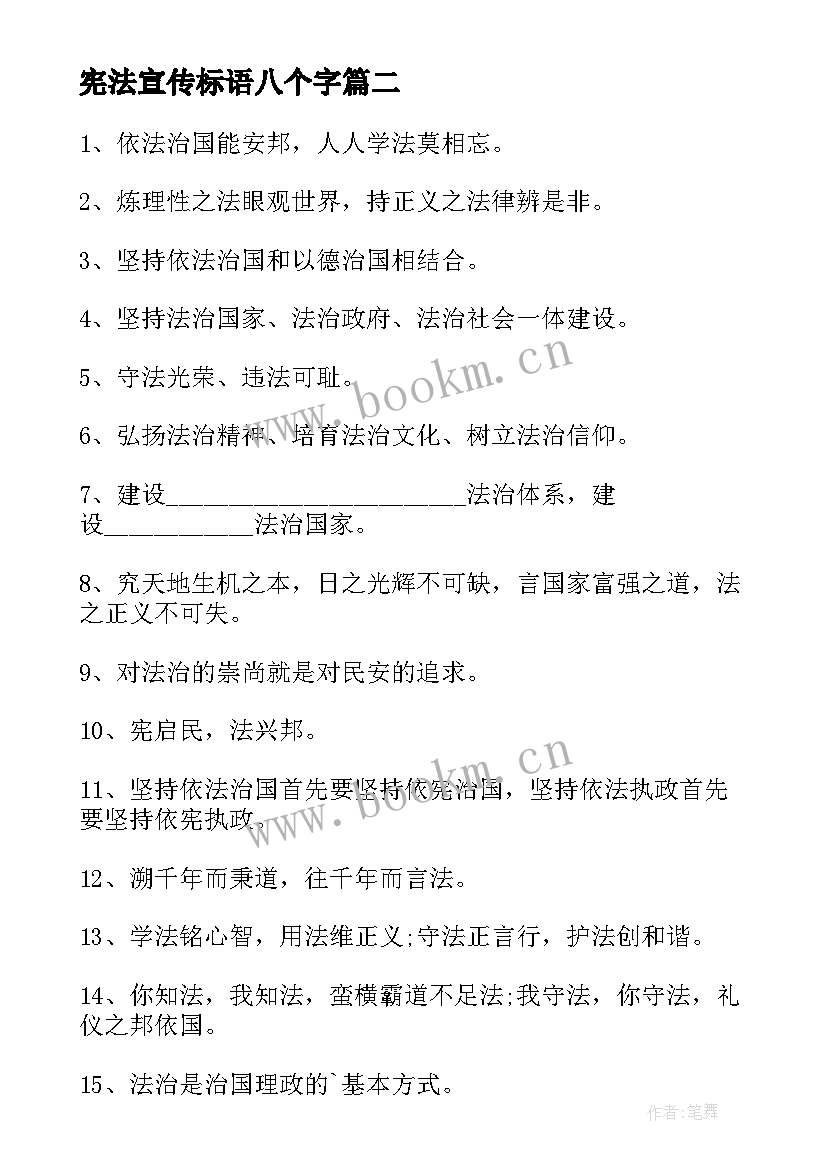 宪法宣传标语八个字篇二

1、依法治国能安邦，人人学法莫相忘。

2、炼理性之法眼观世界，持正义之法律辨是非。

3、坚持依法治国和以德治国相结合。

4、坚持法治国家、法治政府、法治社会一体建设。

5、守法光荣、违法可耻。

6、弘扬法治精神、培育法治文化、树立法治信仰。

7、建设________________________法治体系，建设____________法治国家。

8、究天地生机之本，日之光辉不可缺，言国家富强之道，法之正义不可失。

9、对法治的崇尚就是对民安的追求。

10、宪启民，法兴邦。

11、坚持依法治国首先要坚持依宪治国，坚持依法执政首先要坚持依宪执政。

12、溯千年而秉道，往千年而言法。

13、学法铭心智，用法维正义;守法正言行，护法创和谐。

14、你知法，我知法，蛮横霸道不足法;我守法，你守法，礼仪之邦依国。

15、法治是治国理政的`基本方式。

www.bookm.cn

www.bookm.cn

作者:笔舞